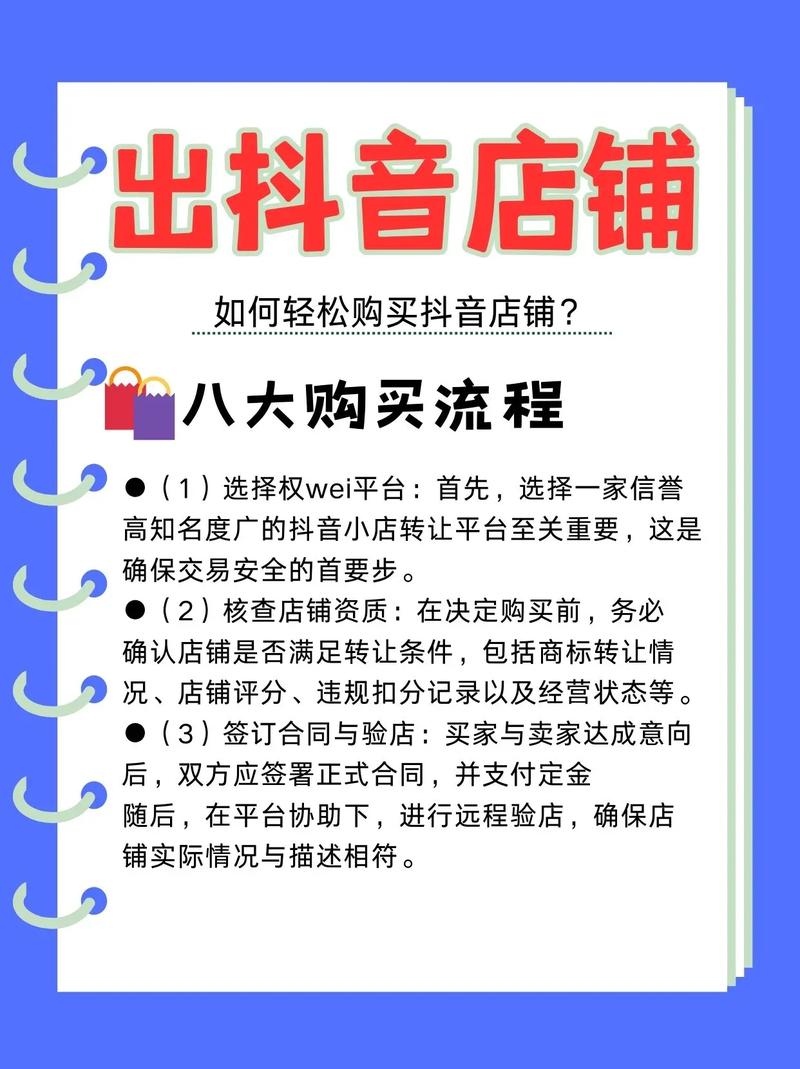 出抖音店铺

如何轻松购买抖音店铺？

八大购买流程

●（1）选择权wei平台：首先，选择一家信誉高知名度广的抖音小店转让平台至关重要，这是确保交易安全的首要步。

●（2）核查店铺资质：在决定购买前，务必确认店铺是否满足转让条件，包括商标转让情况、店铺评分、违规扣分记录以及经营状态等。

●（3）签订合同与验店：买家与卖家达成意向后，双方应签署正式合同，并支付定金
随后，在平台协助下，进行远程验店，确保店铺实际情况与描述相符。